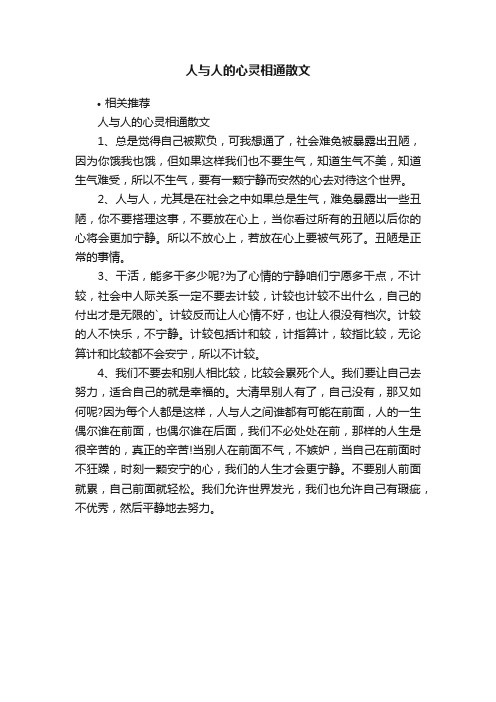 人与人的心灵相通散文

• 相关推荐

人与人的心灵相通散文

1、总是觉得自己被欺负，可我想通了，社会难免被暴露出丑陋，因为你饿我也饿，但如果这样我们也不要生气，知道生气不美，知道生气难受，所以不生气，要有一颗宁静而安然的心去对待这个世界。

2、人与人，尤其是在社会之中如果总是生气，难免暴露出一些丑陋，你不要搭理这事，不要放在心上，当你看过所有的丑陋以后你的心将会更加宁静。所以不放心上，若放在心上要被气死了。丑陋是正常的事情。

3、干活，能多干多少呢?为了心情的宁静咱们宁愿多干点，不计较，社会中人际关系一定不要去计较，计较也计较不出什么，自己的付出才是无限的`。计较反而让人心情不好，也让人很没有档次。计较的人不快乐，不宁静。计较包括计和较，计指算计，较指比较，无论算计和比较都不会安宁，所以不计较。

4、我们不要去和别人相比较，比较会累死个人。我们要让自己去努力，适合自己的就是幸福的。大清早别人有了，自己没有，那又如何呢?因为每个人都是这样，人与人之间谁都有可能在前面，人的一生偶尔谁在前面，也偶尔谁在后面，我们不必处处在前，那样的人生是很辛苦的，真正的辛苦!当别人在前面不气，不嫉妒，当自己在前面时不狂躁，时刻一颗安宁的心，我们的人生才会更宁静。不要别人前面就累，自己前面就轻松。我们允许世界发光，我们也允许自己有瑕疵，不优秀，然后平静地去努力。